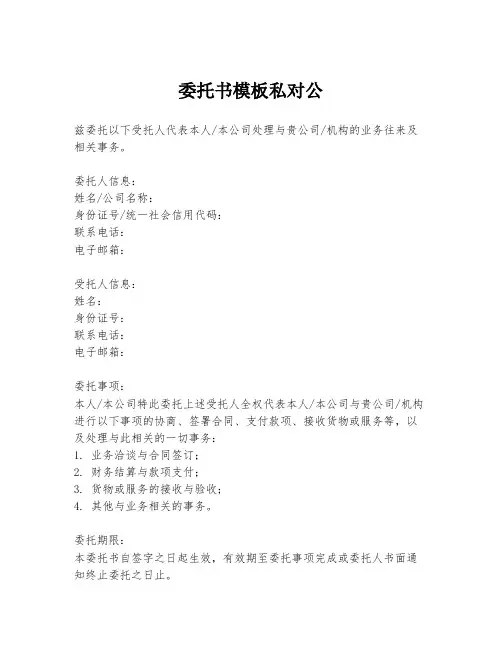 委托书模板私对公

兹委托以下受托人代表本人/本公司处理与贵公司/机构的业务往来及相关事务。

委托人信息：
姓名/公司名称：
身份证号/统一社会信用代码：
联系电话：
电子邮箱：

受托人信息：
姓名：
身份证号：
联系电话：
电子邮箱：

委托事项：
本人/本公司特此委托上述受托人全权代表本人/本公司与贵公司/机构进行以下事项的协商、签署合同、支付款项、接收货物或服务等，以及处理与此相关的一切事务：
1. 业务洽谈与合同签订；
2. 财务结算与款项支付；
3. 货物或服务的接收与验收；
4. 其他与业务相关的事务。

委托期限：
本委托书自签字之日起生效，有效期至委托事项完成或委托人书面通知终止委托之日止。